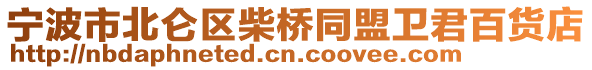 宁波市北仑区柴桥同盟卫君百货店
http://nbdaphneted.cn.coovee.com